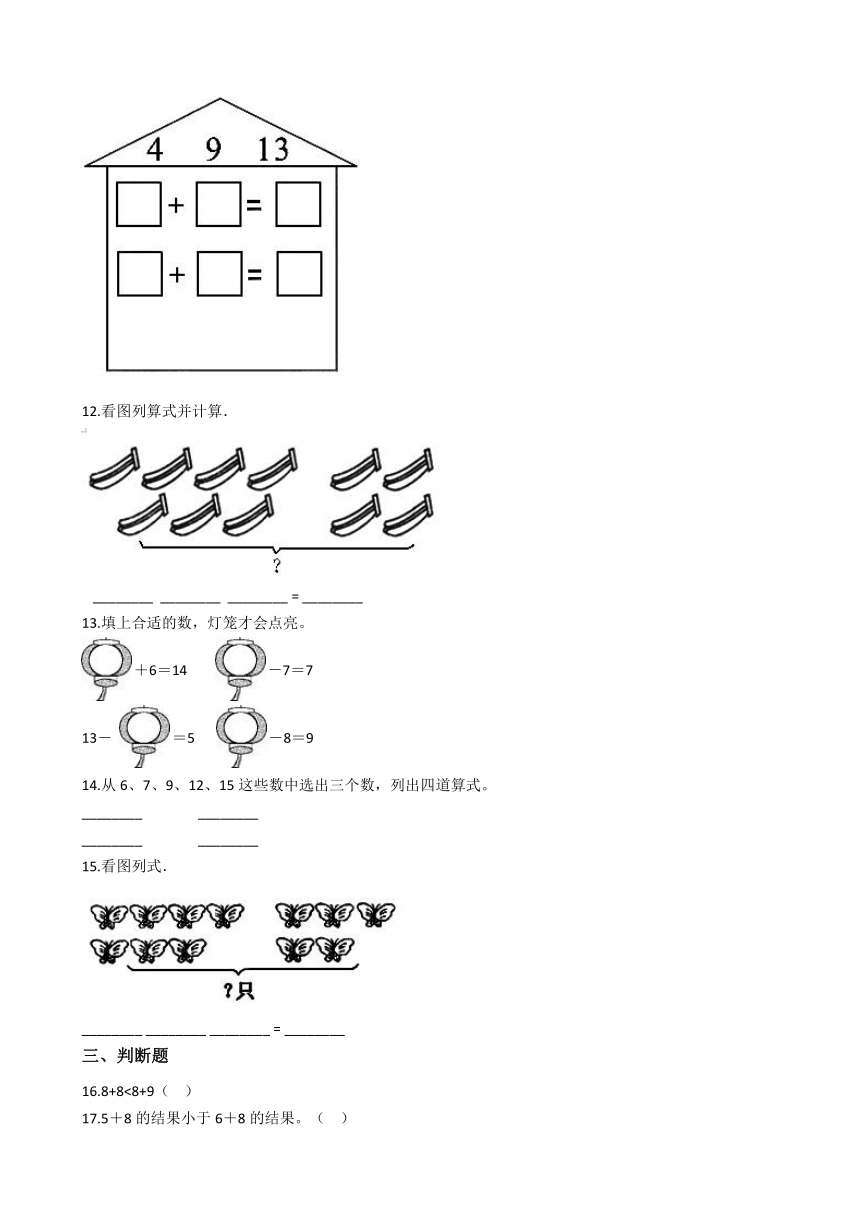 4 9 13

□ + □ = □

□ + □ = □

12.看图列算式并计算.

?

________ ________ ________ = ________

13.填上合适的数，灯笼才会点亮。

＋6＝14 －7＝7

13－ ＝5 －8＝9

14.从 6、7、9、12、15 这些数中选出三个数，列出四道算式。

________ ________

________ ________

15.看图列式.

?只

________ ________ ________ = ________

三、判断题

16.8+8<8+9（ ）

17.5＋8 的结果小于 6＋8 的结果。（ ）